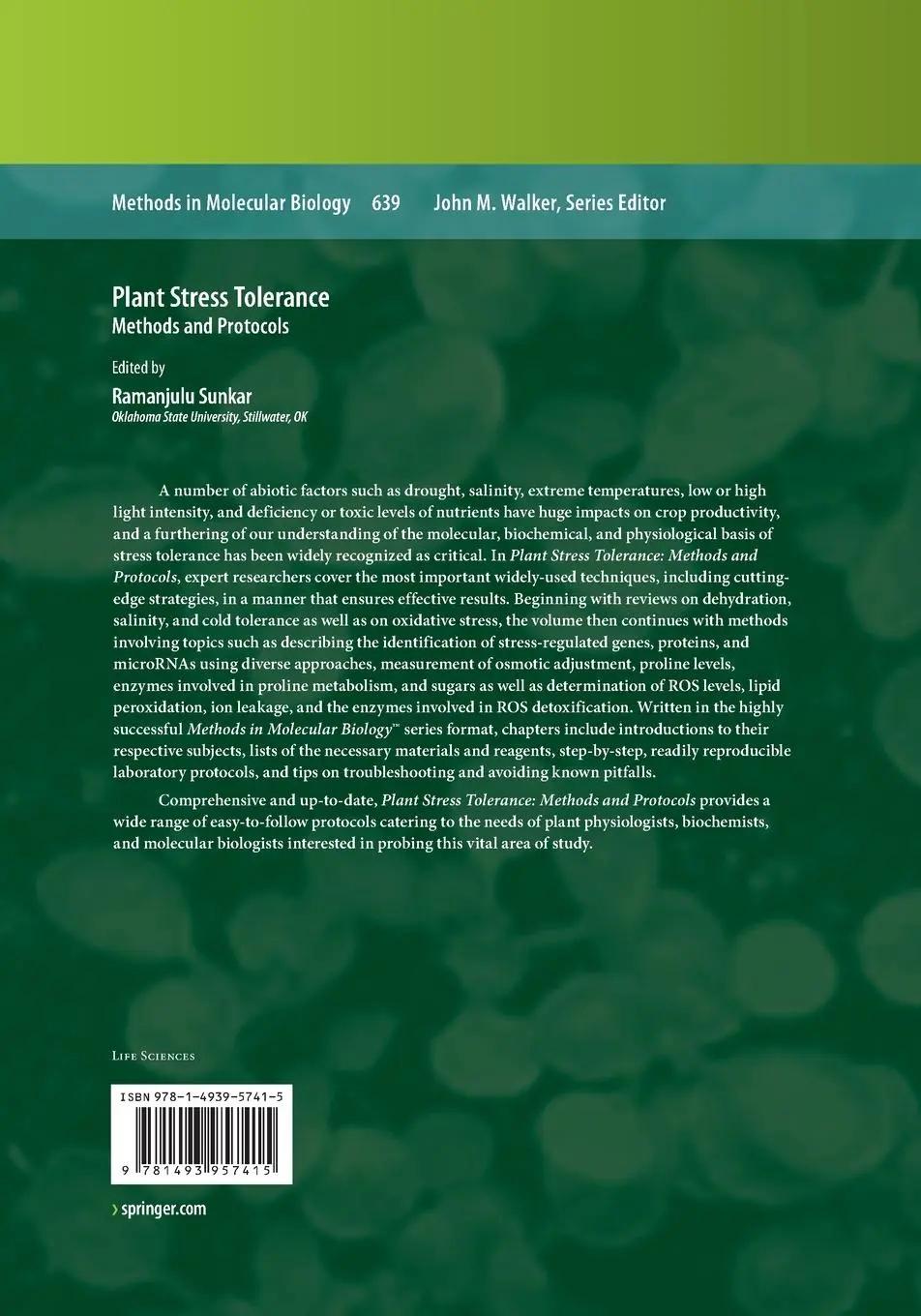 Methods in Molecular Biology 639 John M. Walker, Series Editor

Plant Stress Tolerance
Methods and Protocols

Edited by
Ramanjulu Sunkar
Oklahoma State University, Stillwater, OK

A number of abiotic factors such as drought, salinity, extreme temperatures, low or high light intensity, and deficiency or toxic levels of nutrients have huge impacts on crop productivity, and a furthering of our understanding of the molecular, biochemical, and physiological basis of stress tolerance has been widely recognized as critical. In Plant Stress Tolerance: Methods and Protocols, expert researchers cover the most important widely-used techniques, including cutting-edge strategies, in a manner that ensures effective results. Beginning with reviews on dehydration, salinity, and cold tolerance as well as on oxidative stress, the volume then continues with methods involving topics such as describing the identification of stress-regulated genes, proteins, and microRNAs using diverse approaches, measurement of osmotic adjustment, proline levels, enzymes involved in proline metabolism, and sugars as well as determination of ROS levels, lipid peroxidation, ion leakage, and the enzymes involved in ROS detoxification. Written in the highly successful Methods in Molecular Biology™ series format, chapters include introductions to their respective subjects, lists of the necessary materials and reagents, step-by-step, readily reproducible laboratory protocols, and tips on troubleshooting and avoiding known pitfalls.

Comprehensive and up-to-date, Plant Stress Tolerance: Methods and Protocols provides a wide range of easy-to-follow protocols catering to the needs of plant physiologists, biochemists, and molecular biologists interested in probing this vital area of study.

Life Sciences

ISBN 978-1-4939-5741-5

9 781493 957415

› springer.com